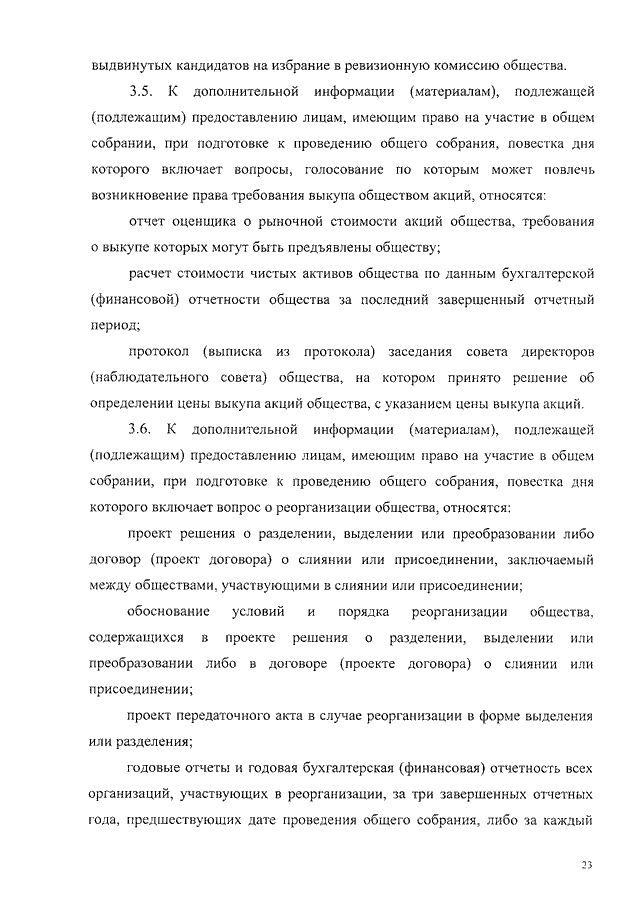 выдвинутых кандидатов на избрание в ревизионную комиссию общества.

3.5. К дополнительной информации (материалам), подлежащей (подлежащим) предоставлению лицам, имеющим право на участие в общем собрании, при подготовке к проведению общего собрания, повестка дня которого включает вопросы, голосование по которым может повлечь возникновение права требования выкупа обществом акций, относятся:

отчет оценщика о рыночной стоимости акций общества, требования о выкупе которых могут быть предъявлены обществу;

расчет стоимости чистых активов общества по данным бухгалтерской (финансовой) отчетности общества за последний завершенный отчетный период;

протокол (выписка из протокола) заседания совета директоров (наблюдательного совета) общества, на котором принято решение об определении цены выкупа акций общества, с указанием цены выкупа акций.

3.6. К дополнительной информации (материалам), подлежащей (подлежащим) предоставлению лицам, имеющим право на участие в общем собрании, при подготовке к проведению общего собрания, повестка дня которого включает вопрос о реорганизации общества, относятся:

проект решения о разделении, выделении или преобразовании либо договор (проект договора) о слиянии или присоединении, заключаемый между обществами, участвующими в слиянии или присоединении;

обоснование условий и порядка реорганизации общества, содержащихся в проекте решения о разделении, выделении или преобразовании либо в договоре (проекте договора) о слиянии или присоединении;

проект передаточного акта в случае реорганизации в форме выделения или разделения;

годовые отчеты и годовая бухгалтерская (финансовая) отчетность всех организаций, участвующих в реорганизации, за три завершенных отчетных года, предшествующих дате проведения общего собрания, либо за каждый

23